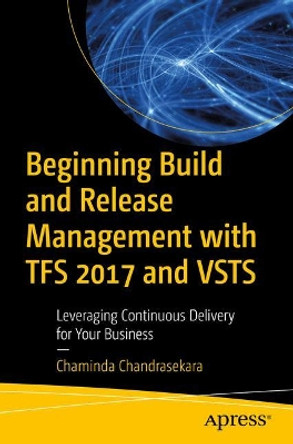 Beginning Build and Release Management with TFS 2017 and VSTS

Leveraging Continuous Delivery for Your Business

—

Chaminda Chandrasekara

Apress®